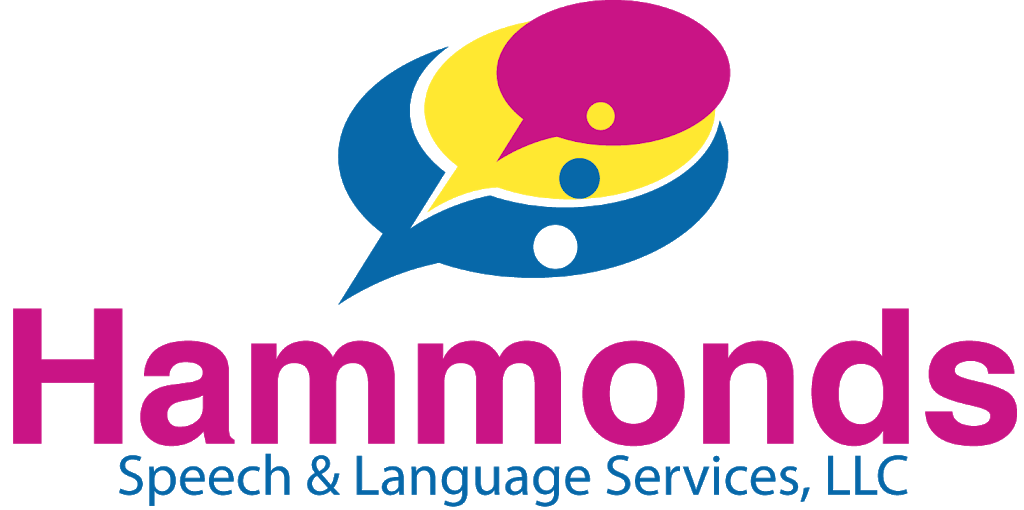 Hammonds
Speech & Language Services, LLC